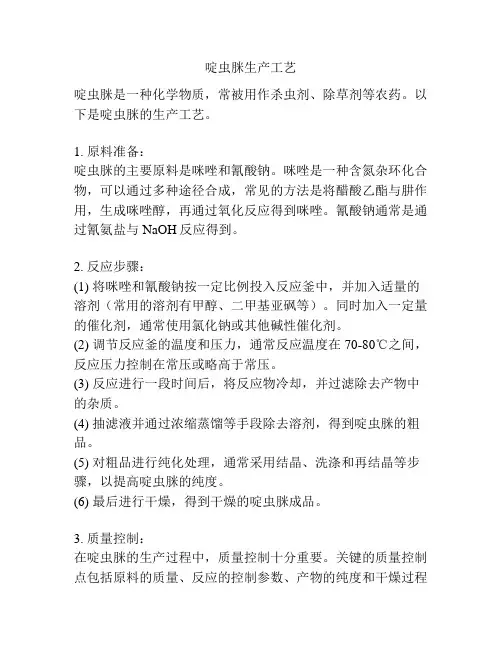 啶虫脒生产工艺

啶虫脒是一种化学物质，常被用作杀虫剂、除草剂等农药。以下是啶虫脒的生产工艺。

1. 原料准备：
啶虫脒的主要原料是咪唑和氰酸钠。咪唑是一种含氮杂环化合物，可以通过多种途径合成，常见的方法是将醋酸乙酯与肼作用，生成咪唑醇，再通过氧化反应得到咪唑。氰酸钠通常是通过氰氨盐与 NaOH 反应得到。

2. 反应步骤：
(1) 将咪唑和氰酸钠按一定比例投入反应釜中，并加入适量的溶剂（常用的溶剂有甲醇、二甲基亚砜等）。同时加入一定量的催化剂，通常使用氯化钠或其他碱性催化剂。
(2) 调节反应釜的温度和压力，通常反应温度在 70-80℃之间，反应压力控制在常压或略高于常压。
(3) 反应进行一段时间后，将反应物冷却，并过滤除去产物中的杂质。
(4) 抽滤液并通过浓缩蒸馏等手段除去溶剂，得到啶虫脒的粗品。
(5) 对粗品进行纯化处理，通常采用结晶、洗涤和再结晶等步骤，以提高啶虫脒的纯度。
(6) 最后进行干燥，得到干燥的啶虫脒成品。

3. 质量控制：
在啶虫脒的生产过程中，质量控制十分重要。关键的质量控制点包括原料的质量、反应的控制参数、产物的纯度和干燥过程